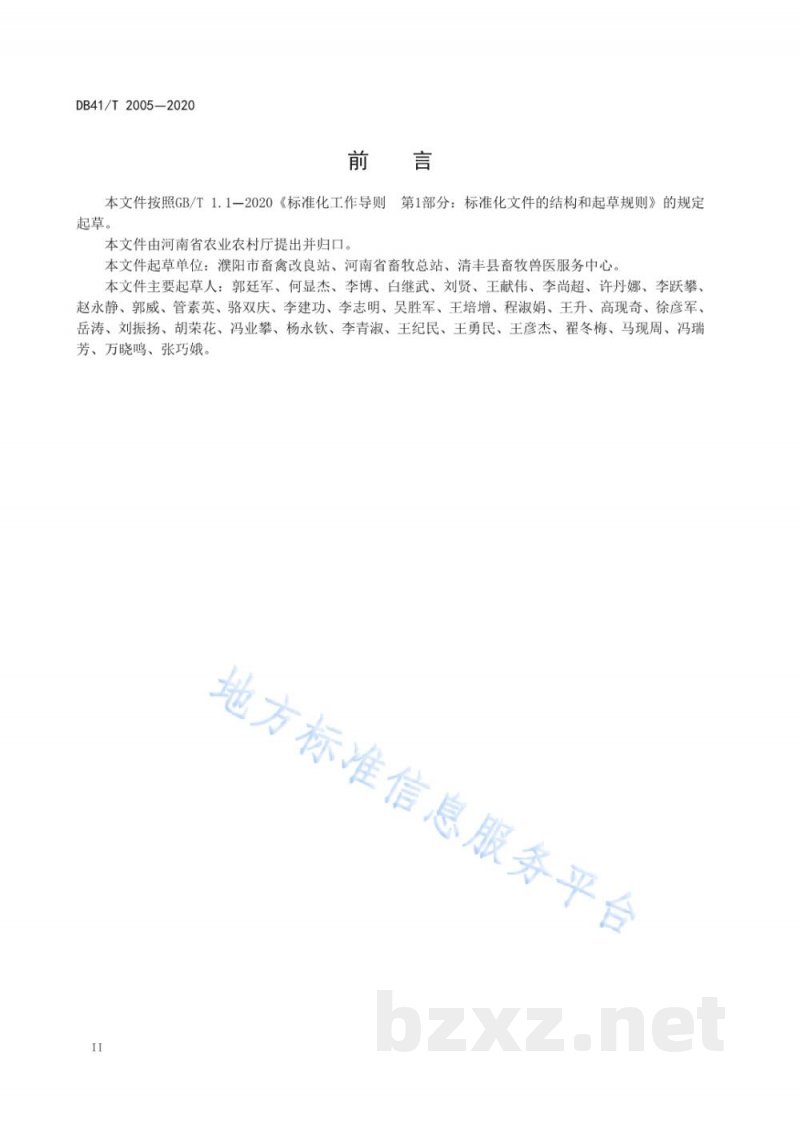 DB41/T 2005—2020

前　言

本文件按照GB/T 1.1—2020《标准化工作导则　第1部分：标准化文件的结构和起草规则》的规定起草。

本文件由河南省农业农村厅提出并归口。

本文件起草单位：濮阳市畜禽改良站、河南省畜牧总站、清丰县畜牧兽医服务中心。

本文件主要起草人：郭廷军、何显杰、李博、白继武、刘贤、王献伟、李尚超、许丹娜、李跃攀、赵永静、郭威、管素英、骆双庆、李建功、李志明、吴胜军、王培增、程淑娟、王升、高现奇、徐彦军、岳涛、刘振扬、胡荣花、冯业攀、杨永钦、李青淑、王纪民、王勇民、王彦杰、翟冬梅、马现周、冯瑞芳、万晓鸣、张巧娥。

地方标准信息服务平台

bzxz.net

II